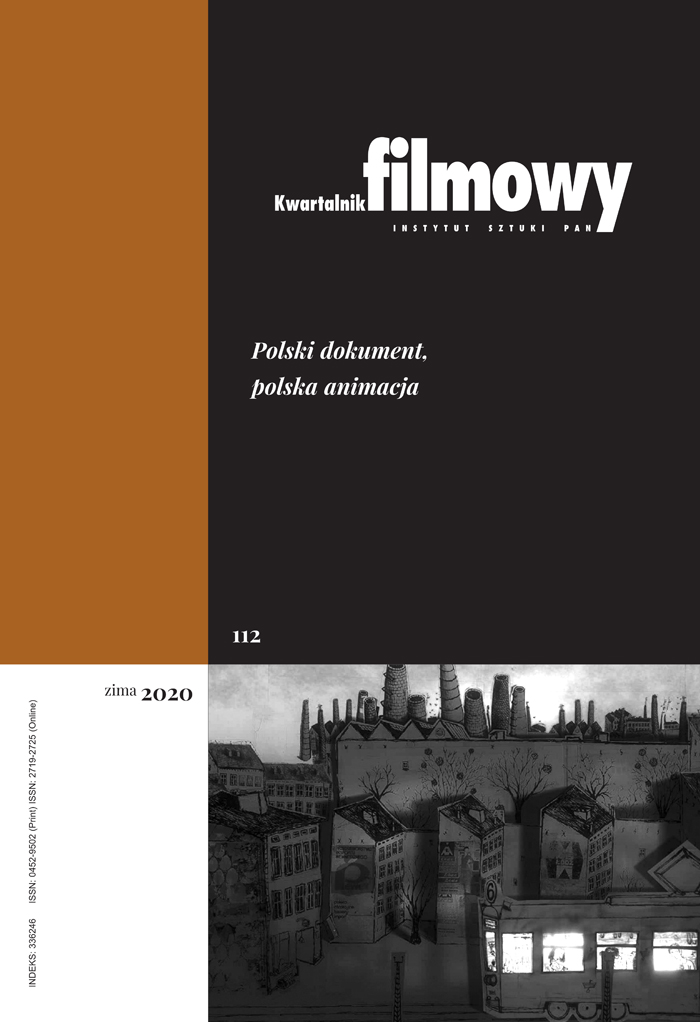 Kwartalnik filmowy
INSTYTUT SZTUKI PAN

Polski dokument, polska animacja

112

zima 2020

INDEKS: 336246 ISSN: 0452-9502 (Print) ISSN: 2719-2725 (Online)